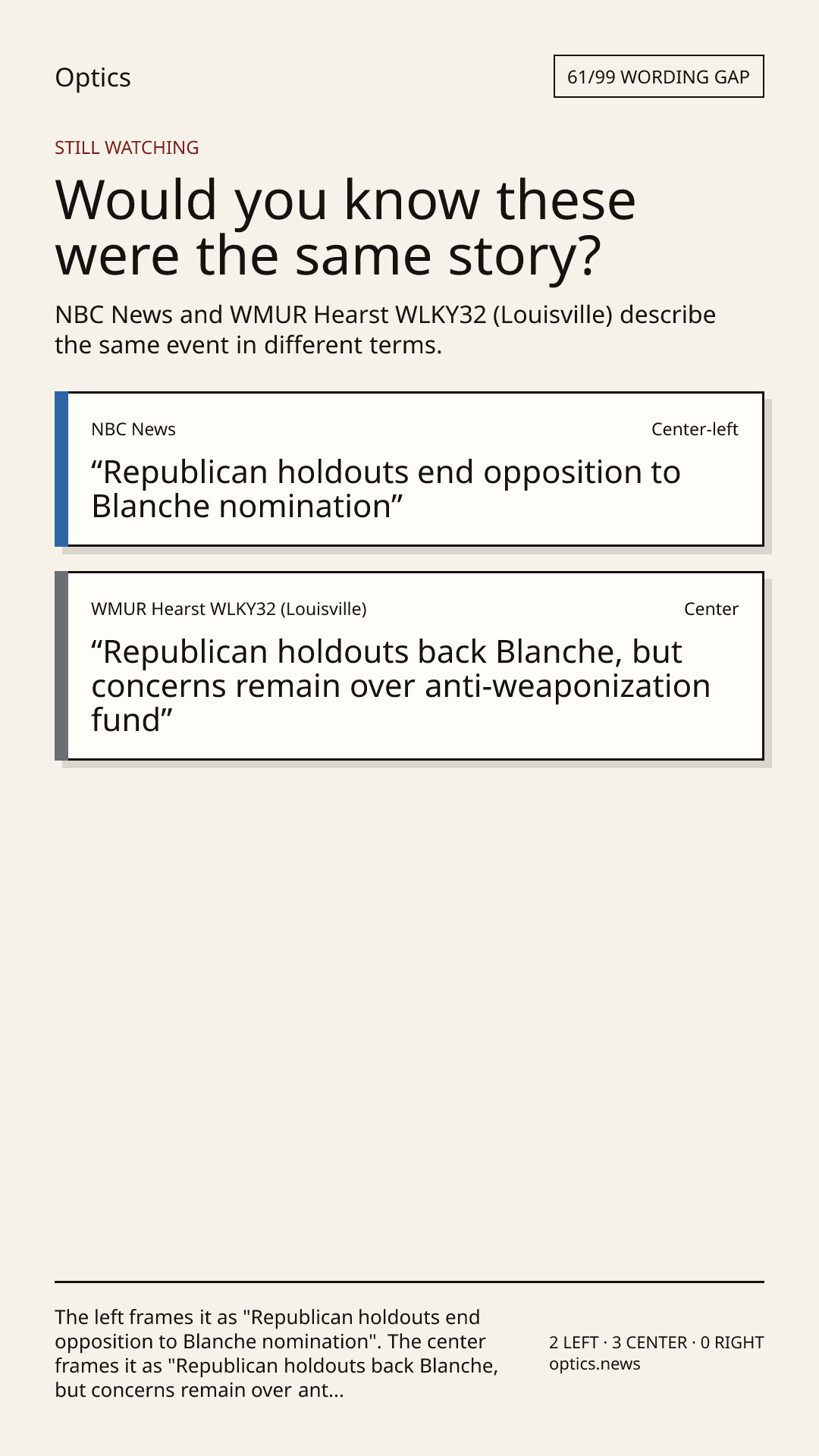 Optics

61/99 WORDING GAP

STILL WATCHING

Would you know these were the same story?

NBC News and WMUR Hearst WLKY32 (Louisville) describe the same event in different terms.

NBC News

Center-left

“Republican holdouts end opposition to Blanche nomination”

WMUR Hearst WLKY32 (Louisville)

Center

“Republican holdouts back Blanche, but concerns remain over anti-weaponization fund”

The left frames it as "Republican holdouts end opposition to Blanche nomination". The center frames it as "Republican holdouts back Blanche, but concerns remain over ant...

2 LEFT · 3 CENTER · 0 RIGHT
optics.news